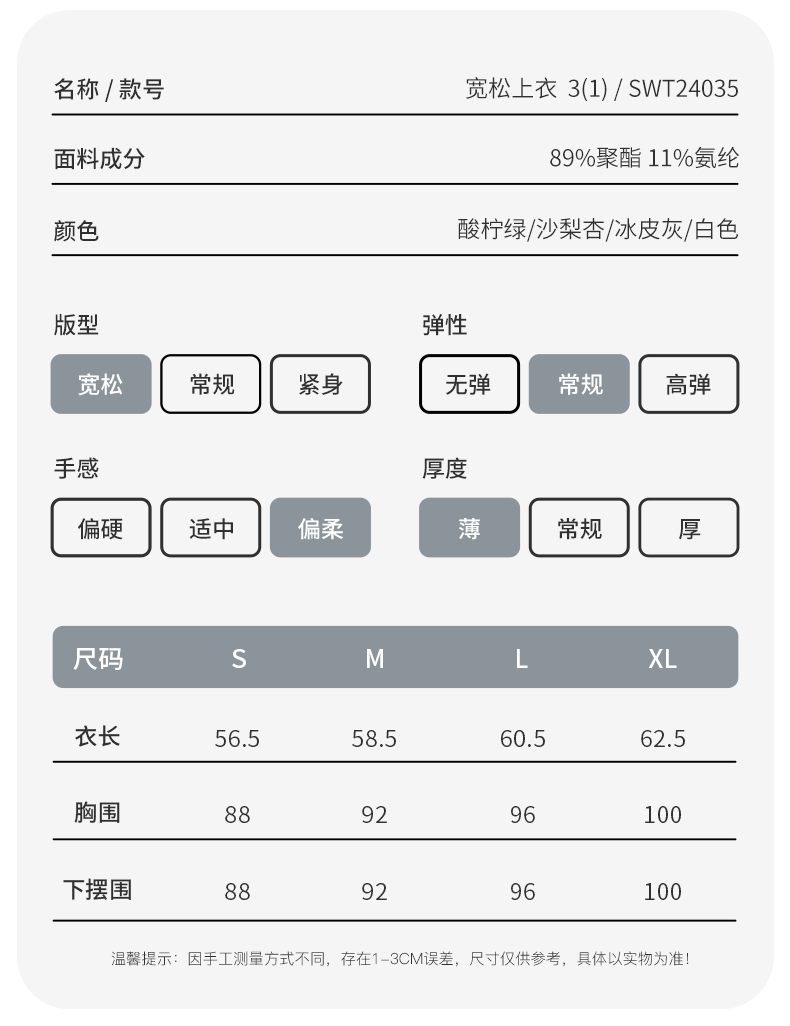 名称 / 款号 宽松上衣 3(1) / SWT24035

面料成分 89%聚酯 11%氨纶

颜色 酸柠绿/沙梨杏/冰皮灰/白色

版型

宽松 常规 紧身

弹性

无弹 常规 高弹

手感

偏硬 适中 偏柔

厚度

薄 常规 厚

| 尺码 | S | M | L | XL |
|---|---|---|---|---|
| 衣长 | 56.5 | 58.5 | 60.5 | 62.5 |
| 胸围 | 88 | 92 | 96 | 100 |
| 下摆围 | 88 | 92 | 96 | 100 |

温馨提示：因手工测量方式不同，存在1-3CM误差，尺寸仅供参考，具体以实物为准！